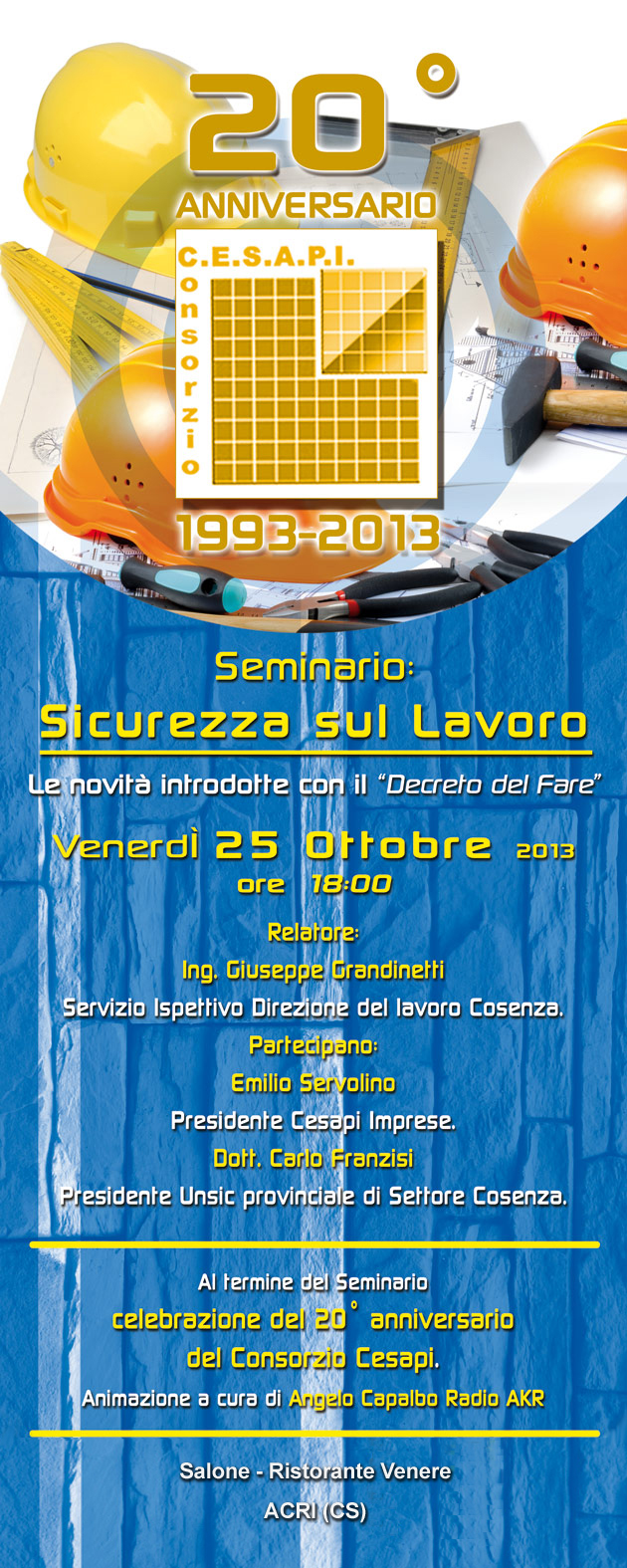 20°
ANNIVERSARIO

C.E.S.A.P.I.
Consorzio

1993-2013

Seminario:
Sicurezza sul Lavoro

Le novità introdotte con il "Decreto del Fare"

Venerdì 25 Ottobre 2013
ore 18:00

Relatore:
Ing. Giuseppe Grandinetti
Servizio Ispettivo Direzione del lavoro Cosenza.

Partecipano:
Emilio Servolino
Presidente Cesapi Imprese.
Dott. Carlo Franzisi
Presidente Unsic provinciale di Settore Cosenza.

Al termine del Seminario
celebrazione del 20° anniversario
del Consorzio Cesapi.
Animazione a cura di Angelo Capalbo Radio AKR

Salone - Ristorante Venere
ACRI (CS)